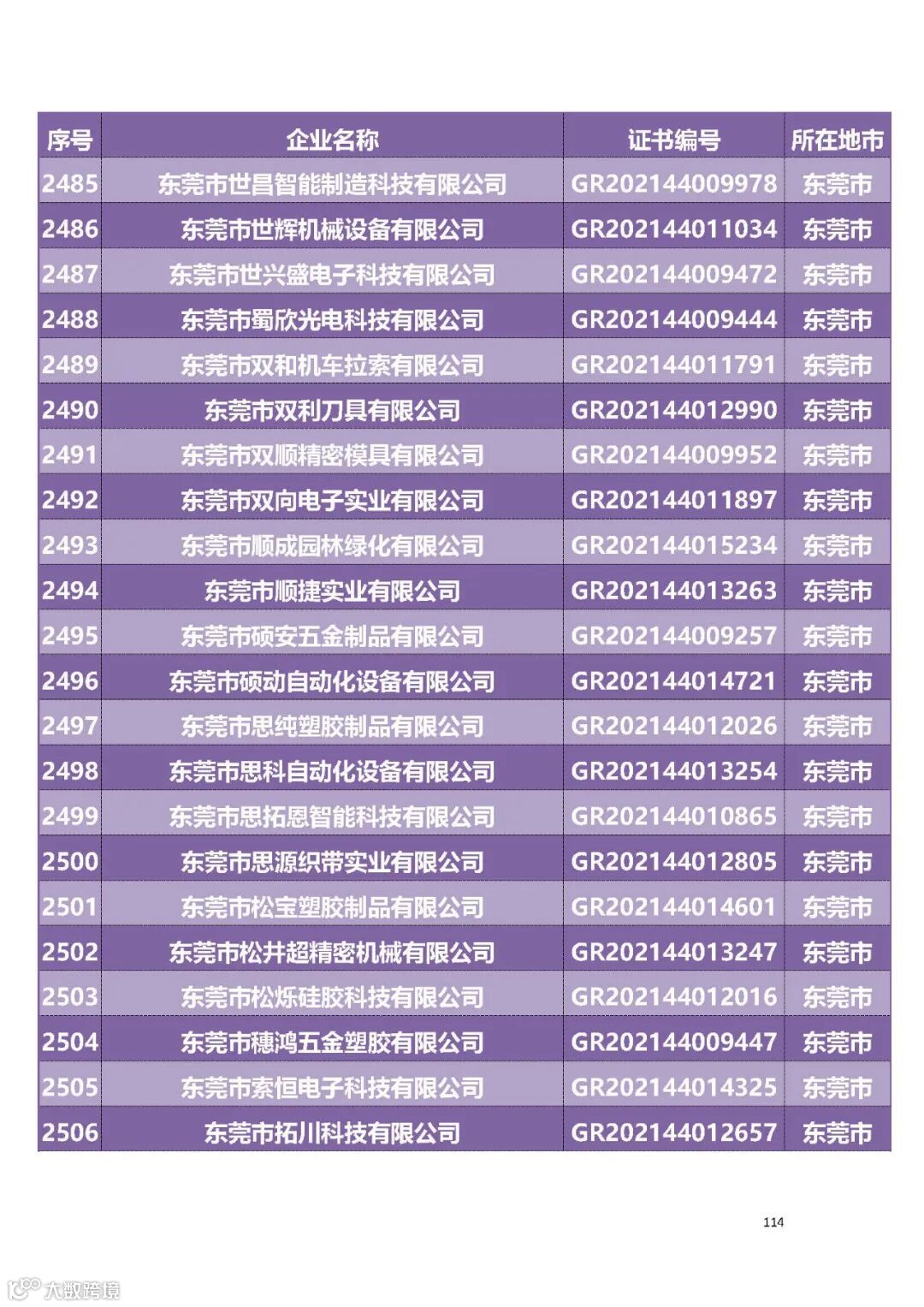 | 序号 | 企业名称 | 证书编号 | 所在地市 |
|---|---|---|---|
| 2485 | 东莞市世昌智能制造科技有限公司 | GR202144009978 | 东莞市 |
| 2486 | 东莞市世辉机械设备有限公司 | GR202144011034 | 东莞市 |
| 2487 | 东莞市世兴盛电子科技有限公司 | GR202144009472 | 东莞市 |
| 2488 | 东莞市蜀欣光电科技有限公司 | GR202144009444 | 东莞市 |
| 2489 | 东莞市双和机车拉索有限公司 | GR202144011791 | 东莞市 |
| 2490 | 东莞市双利刀具有限公司 | GR202144012990 | 东莞市 |
| 2491 | 东莞市双顺精密模具有限公司 | GR202144009952 | 东莞市 |
| 2492 | 东莞市双向电子实业有限公司 | GR202144011897 | 东莞市 |
| 2493 | 东莞市顺成园林绿化有限公司 | GR202144015234 | 东莞市 |
| 2494 | 东莞市顺捷实业有限公司 | GR202144013263 | 东莞市 |
| 2495 | 东莞市硕安五金制品有限公司 | GR202144009257 | 东莞市 |
| 2496 | 东莞市硕动自动化设备有限公司 | GR202144014721 | 东莞市 |
| 2497 | 东莞市思纯塑胶制品有限公司 | GR202144012026 | 东莞市 |
| 2498 | 东莞市思科自动化设备有限公司 | GR202144013254 | 东莞市 |
| 2499 | 东莞市思拓恩智能科技有限公司 | GR202144010865 | 东莞市 |
| 2500 | 东莞市思源织带实业有限公司 | GR202144012805 | 东莞市 |
| 2501 | 东莞市松宝塑胶制品有限公司 | GR202144014601 | 东莞市 |
| 2502 | 东莞市松井超精密机械有限公司 | GR202144013247 | 东莞市 |
| 2503 | 东莞市松烁硅胶科技有限公司 | GR202144012016 | 东莞市 |
| 2504 | 东莞市穗鸿五金塑胶有限公司 | GR202144009447 | 东莞市 |
| 2505 | 东莞市索恒电子科技有限公司 | GR202144014325 | 东莞市 |
| 2506 | 东莞市拓川科技有限公司 | GR202144012657 | 东莞市 |

114

大数跨境